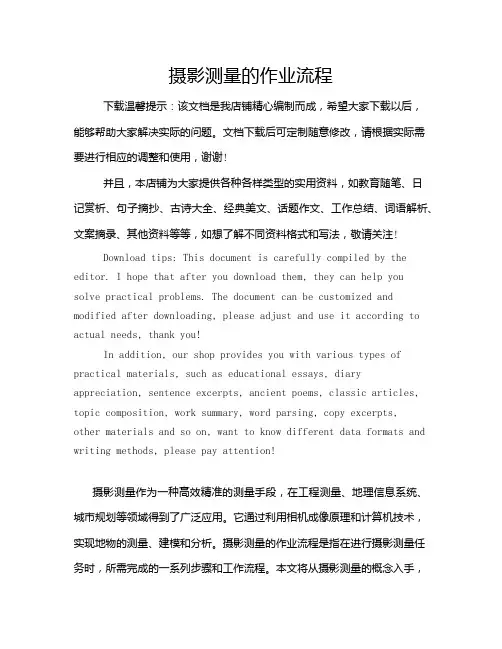 摄影测量的作业流程

下载温馨提示：该文档是我店铺精心编制而成，希望大家下载以后，能够帮助大家解决实际的问题。文档下载后可定制随意修改，请根据实际需要进行相应的调整和使用，谢谢！

并且，本店铺为大家提供各种各样类型的实用资料，如教育随笔、日记赏析、句子摘抄、古诗大全、经典美文、话题作文、工作总结、词语解析、文案摘录、其他资料等等，如想了解不同资料格式和写法，敬请关注！

Download tips: This document is carefully compiled by the editor. I hope that after you download them, they can help you solve practical problems. The document can be customized and modified after downloading, please adjust and use it according to actual needs, thank you!

In addition, our shop provides you with various types of practical materials, such as educational essays, diary appreciation, sentence excerpts, ancient poems, classic articles, topic composition, work summary, word parsing, copy excerpts, other materials and so on, want to know different data formats and writing methods, please pay attention!

摄影测量作为一种高效精准的测量手段，在工程测量、地理信息系统、城市规划等领域得到了广泛应用。它通过利用相机成像原理和计算机技术，实现地物的测量、建模和分析。摄影测量的作业流程是指在进行摄影测量任务时，所需完成的一系列步骤和工作流程。本文将从摄影测量的概念入手，